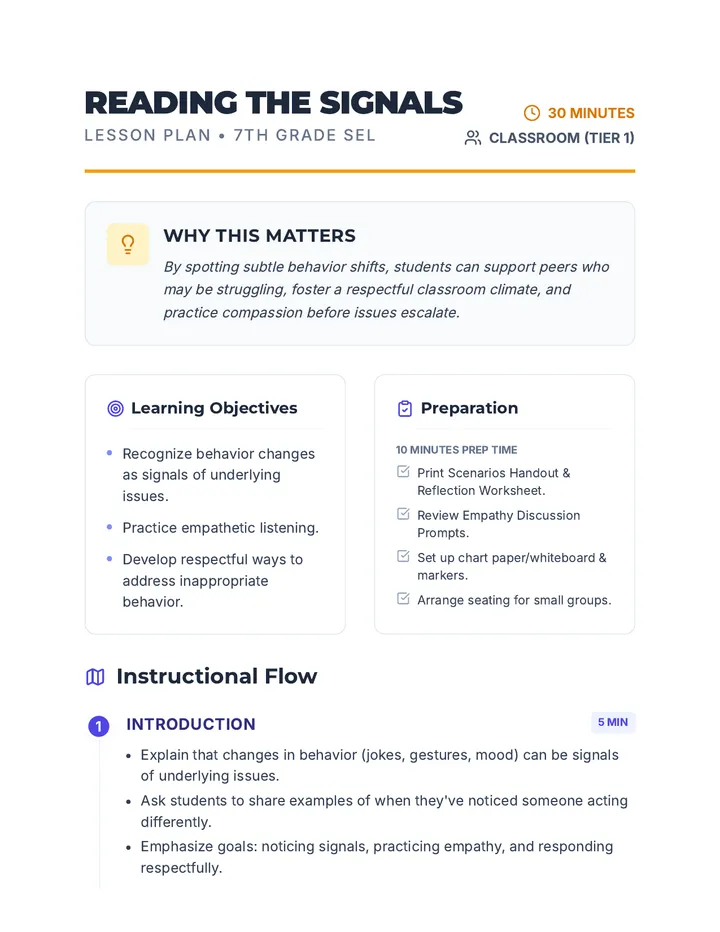 READING THE SIGNALS
LESSON PLAN • 7TH GRADE SEL

30 MINUTES
CLASSROOM (TIER 1)

WHY THIS MATTERS

By spotting subtle behavior shifts, students can support peers who may be struggling, foster a respectful classroom climate, and practice compassion before issues escalate.

Learning Objectives

• Recognize behavior changes as signals of underlying issues.
• Practice empathetic listening.
• Develop respectful ways to address inappropriate behavior.

Preparation

10 MINUTES PREP TIME
☑ Print Scenarios Handout & Reflection Worksheet.
☑ Review Empathy Discussion Prompts.
☑ Set up chart paper/whiteboard & markers.
☑ Arrange seating for small groups.

Instructional Flow

1 INTRODUCTION
5 MIN

• Explain that changes in behavior (jokes, gestures, mood) can be signals of underlying issues.
• Ask students to share examples of when they've noticed someone acting differently.
• Emphasize goals: noticing signals, practicing empathy, and responding respectfully.